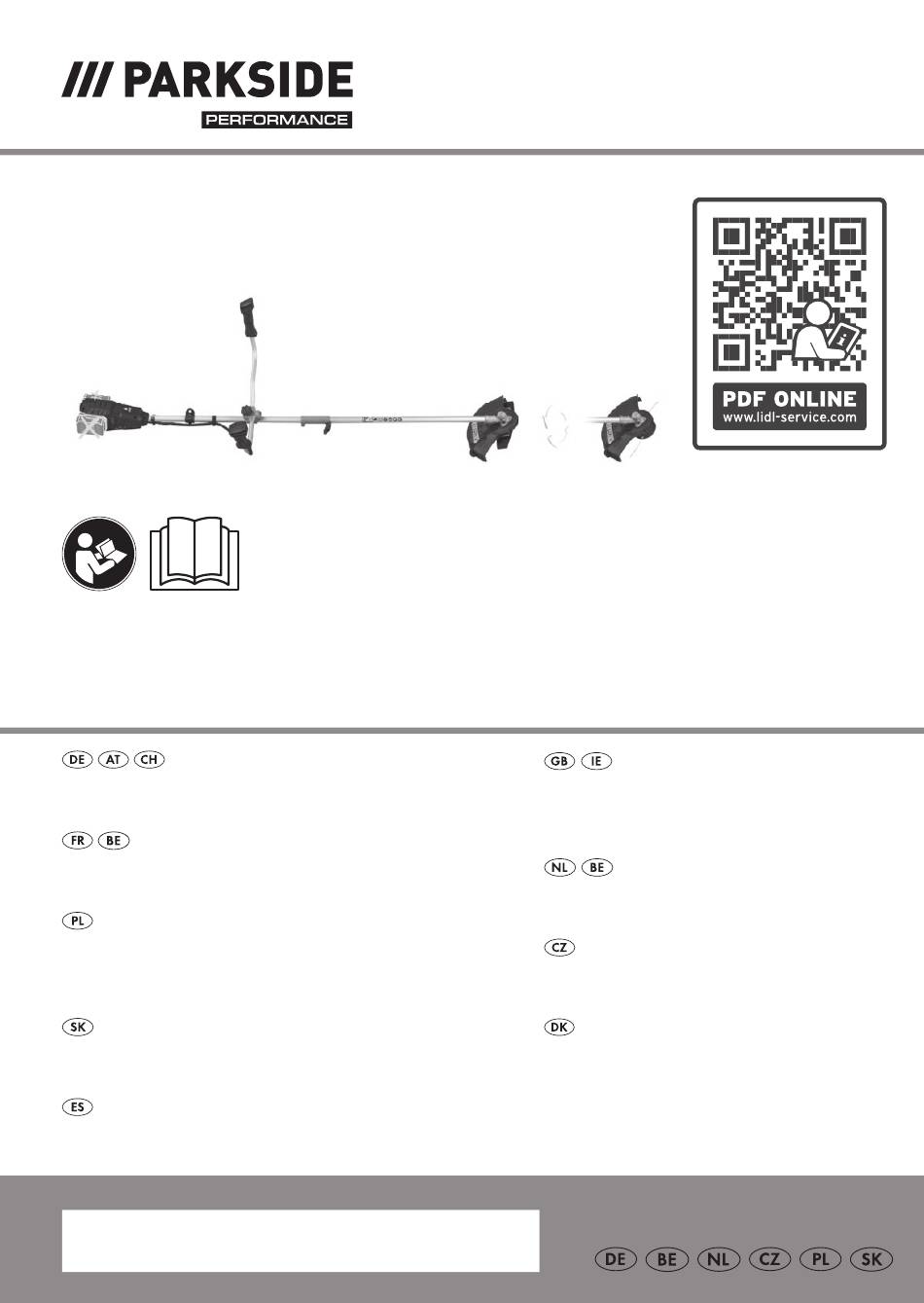 /// PARKSIDE
PERFORMANCE

PDF ONLINE
www.lidl-service.com

DE AT CH

FR BE

PL

SK

ES

GB IE

NL BE

CZ

DK

DE BE NL CZ PL SK